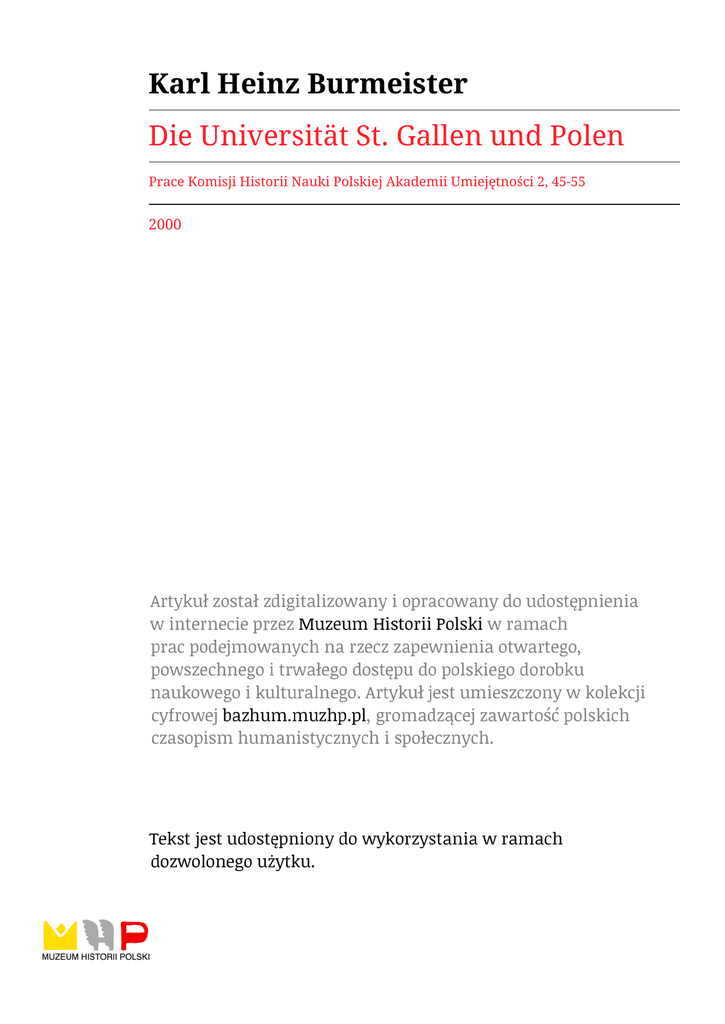 Karl Heinz Burmeister

Die Universität St. Gallen und Polen

Prace Komisji Historii Nauki Polskiej Akademii Umiejętności 2, 45-55

2000

Artykuł został zdigitalizowany i opracowany do udostępnienia w internecie przez Muzeum Historii Polski w ramach prac podejmowanych na rzecz zapewnienia otwartego, powszechnego i trwałego dostępu do polskiego dorobku naukowego i kulturalnego. Artykuł jest umieszczony w kolekcji cyfrowej bazhum.muzhp.pl, gromadzącej zawartość polskich czasopism humanistycznych i społecznych.

Tekst jest udostępniony do wykorzystania w ramach dozwolonego użytku.

MUZEUM HISTORII POLSKI